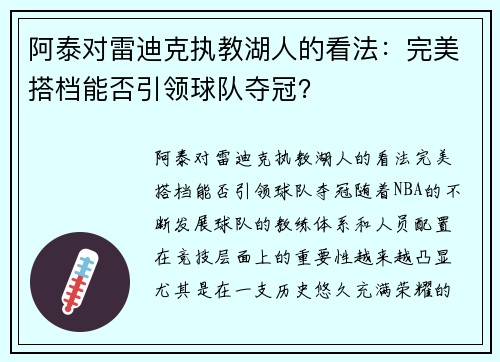 阿泰对雷迪克执教湖人的看法：完美搭档能否引领球队夺冠？

阿泰对雷迪克执教湖人的看法完美搭档能否引领球队夺冠随着NBA的不断发展球队的教练体系和人员配置在竞技层面上的重要性越来越凸显尤其是在一支历史悠久充满荣耀的